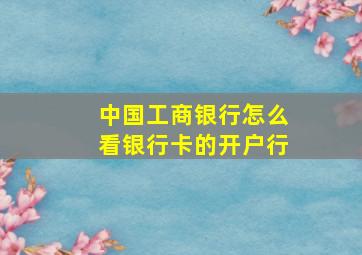 中国工商银行怎么看银行卡的开户行